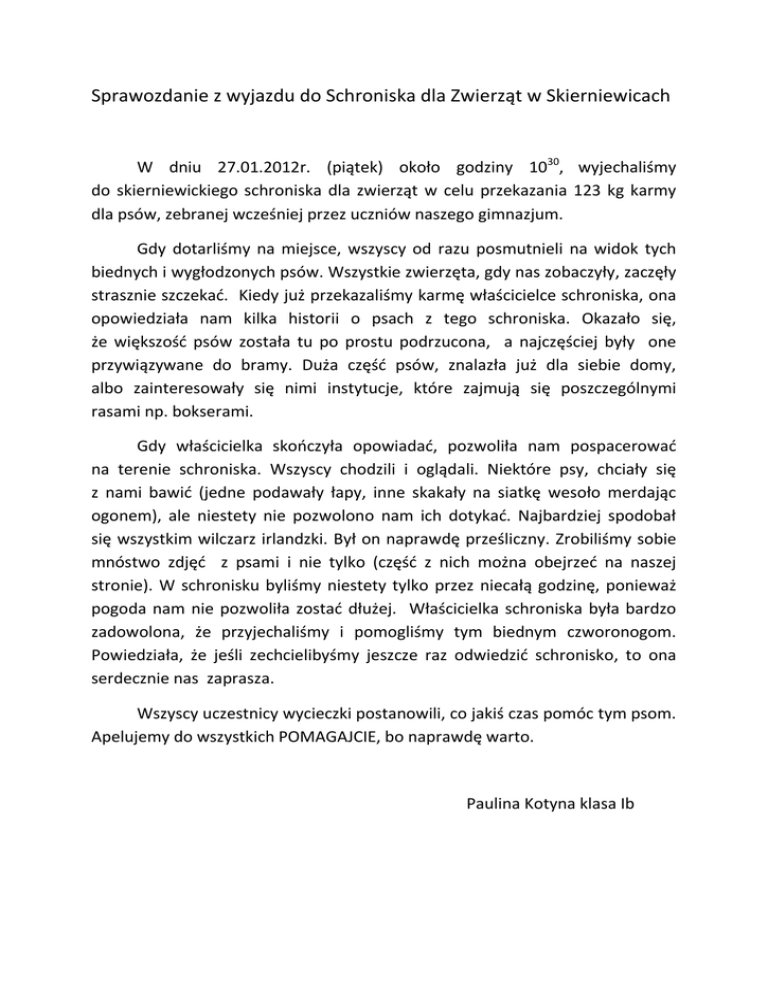 Sprawozdanie z wyjazdu do Schroniska dla Zwierząt w Skierniewicach

W dniu 27.01.2012r. (piątek) około godziny $10^{30}$, wyjechaliśmy do skierniewickiego schroniska dla zwierząt w celu przekazania 123 kg karmy dla psów, zebranej wcześniej przez uczniów naszego gimnazjum.

Gdy dotarliśmy na miejsce, wszyscy od razu posmutnieli na widok tych biednych i wygłodzonych psów. Wszystkie zwierzęta, gdy nas zobaczyły, zaczęły strasznie szczekać. Kiedy już przekazaliśmy karmę właścicielce schroniska, ona opowiedziała nam kilka historii o psach z tego schroniska. Okazało się, że większość psów została tu po prostu podrzucona, a najczęściej były one przywiązywane do bramy. Duża część psów, znalazła już dla siebie domy, albo zainteresowały się nimi instytucje, które zajmują się poszczególnymi rasami np. bokserami.

Gdy właścicielka skończyła opowiadać, pozwoliła nam pospacerować na terenie schroniska. Wszyscy chodzili i oglądali. Niektóre psy, chciały się z nami bawić (jedne podawały łapy, inne skakały na siatkę wesoło merdając ogonem), ale niestety nie pozwolono nam ich dotykać. Najbardziej spodobał się wszystkim wilczarz irlandzki. Był on naprawdę prześliczny. Zrobiliśmy sobie mnóstwo zdjęć z psami i nie tylko (część z nich można obejrzeć na naszej stronie). W schronisku byliśmy niestety tylko przez niecałą godzinę, ponieważ pogoda nam nie pozwoliła zostać dłużej. Właścicielka schroniska była bardzo zadowolona, że przyjechaliśmy i pomogliśmy tym biednym czworonogom. Powiedziała, że jeśli zechcielibyśmy jeszcze raz odwiedzić schronisko, to ona serdecznie nas zaprasza.

Wszyscy uczestnicy wycieczki postanowili, co jakiś czas pomóc tym psom. Apelujemy do wszystkich POMAGAJCIE, bo naprawdę warto.

Paulina Kotyna klasa Ib